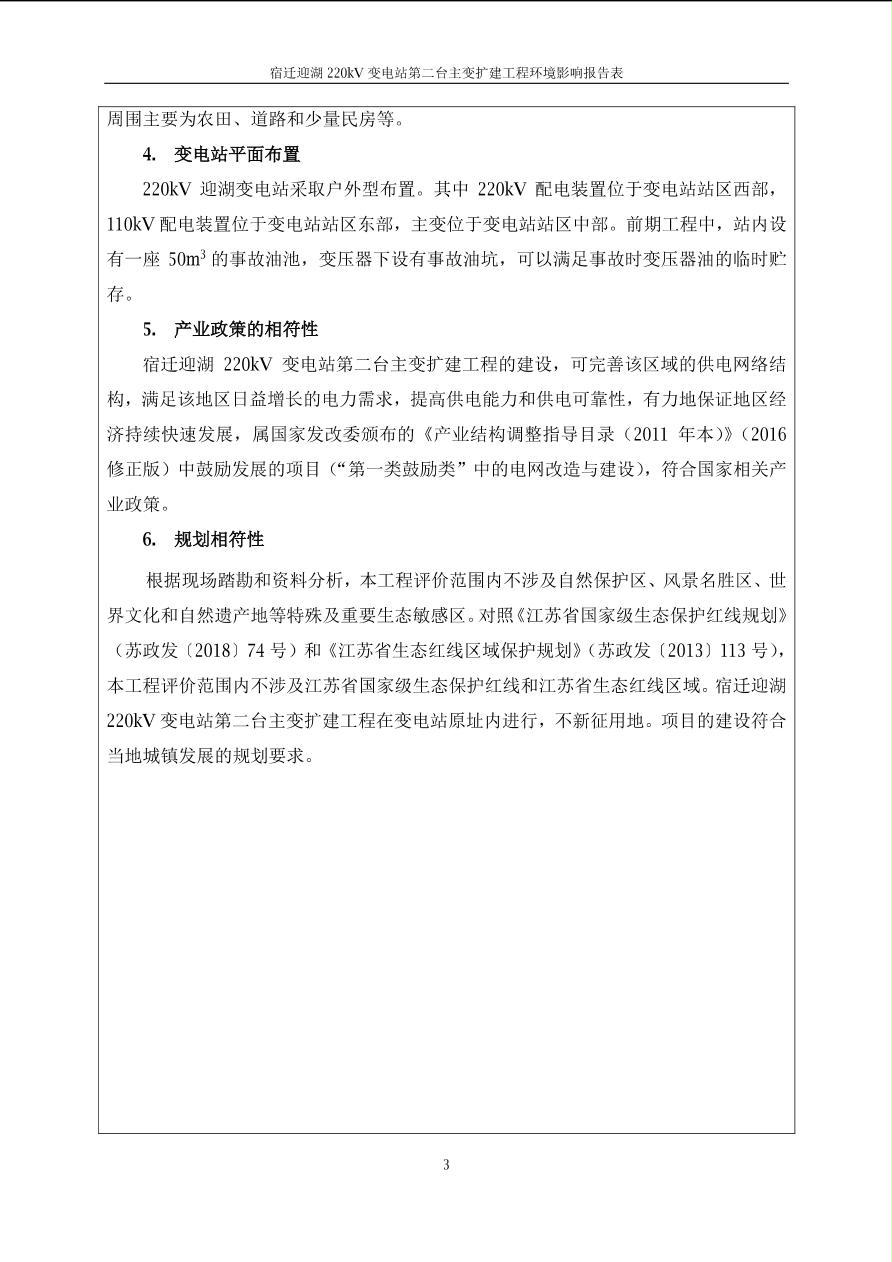 宿迁迎湖 220kV 变电站第二台主变扩建工程环境影响报告表

周围主要为农田、道路和少量民房等。

4. 变电站平面布置

220kV 迎湖变电站采取户外型布置。其中 220kV 配电装置位于变电站站区西部，110kV 配电装置位于变电站站区东部，主变位于变电站站区中部。前期工程中，站内设有一座 $50m^3$ 的事故油池，变压器下设有事故油坑，可以满足事故时变压器油的临时贮存。

5. 产业政策的相符性

宿迁迎湖 220kV 变电站第二台主变扩建工程的建设，可完善该区域的供电网络结构，满足该地区日益增长的电力需求，提高供电能力和供电可靠性，有力地保证地区经济持续快速发展，属国家发改委颁布的《产业结构调整指导目录（2011 年本）》（2016 修正版）中鼓励发展的项目（“第一类鼓励类”中的电网改造与建设），符合国家相关产业政策。

6. 规划相符性

根据现场踏勘和资料分析，本工程评价范围内不涉及自然保护区、风景名胜区、世界文化和自然遗产地等特殊及重要生态敏感区。对照《江苏省国家级生态保护红线规划》（苏政发〔2018〕74 号）和《江苏省生态红线区域保护规划》（苏政发〔2013〕113 号），本工程评价范围内不涉及江苏省国家级生态保护红线和江苏省生态红线区域。宿迁迎湖 220kV 变电站第二台主变扩建工程在变电站原址内进行，不新征用地。项目的建设符合当地城镇发展的规划要求。

3